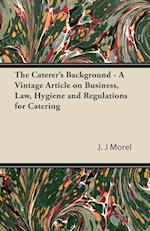 The Caterer's Background - A Vintage Article on Business, Law, Hygiene and Regulations for Catering

J. J Morel